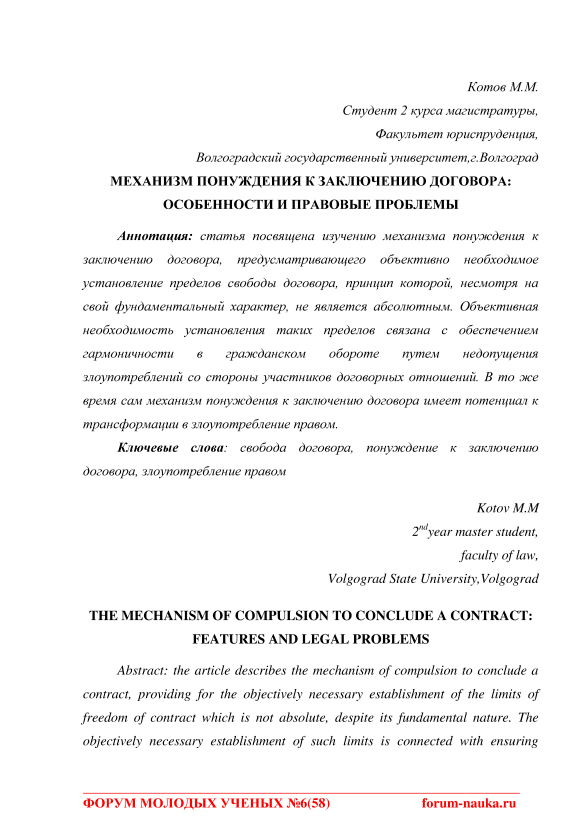 Котов М.М.
Студент 2 курса магистратуры,
Факультет юриспруденция,
Волгоградский государственный университет,г.Волгоград

МЕХАНИЗМ ПОНУЖДЕНИЯ К ЗАКЛЮЧЕНИЮ ДОГОВОРА: ОСОБЕННОСТИ И ПРАВОВЫЕ ПРОБЛЕМЫ

Аннотация: статья посвящена изучению механизма понуждения к заключению договора, предусматривающего объективно необходимое установление пределов свободы договора, принцип которой, несмотря на свой фундаментальный характер, не является абсолютным. Объективная необходимость установления таких пределов связана с обеспечением гармоничности в гражданском обороте путем недопущения злоупотреблений со стороны участников договорных отношений. В то же время сам механизм понуждения к заключению договора имеет потенциал к трансформации в злоупотребление правом.

Ключевые слова: свобода договора, понуждение к заключению договора, злоупотребление правом

Kotov M.M
$2^{nd}$year master student,
faculty of law,
Volgograd State University,Volgograd

THE MECHANISM OF COMPULSION TO CONCLUDE A CONTRACT: FEATURES AND LEGAL PROBLEMS

Abstract: the article describes the mechanism of compulsion to conclude a contract, providing for the objectively necessary establishment of the limits of freedom of contract which is not absolute, despite its fundamental nature. The objectively necessary establishment of such limits is connected with ensuring

ФОРУМ МОЛОДЫХ УЧЕНЫХ №6(58) forum-nauka.ru